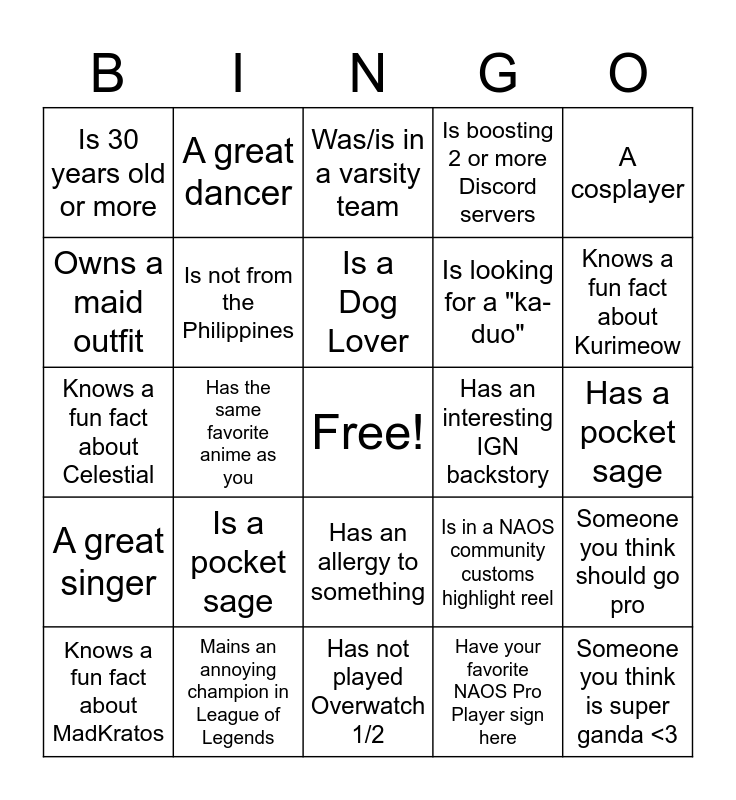 | B | I | N | G | O |
|---|---|---|---|---|
| Is 30 years old or more | A great dancer | Was/is in a varsity team | Is boosting 2 or more Discord servers | A cosplayer |
| Owns a maid outfit | Is not from the Philippines | Is a Dog Lover | Is looking for a "ka-duo" | Knows a fun fact about Kurimeow |
| Knows a fun fact about Celestial | Has the same favorite anime as you | Free! | Has an interesting IGN backstory | Has a pocket sage |
| A great singer | Is a pocket sage | Has an allergy to something | Is in a NAOS community customs highlight reel | Someone you think should go pro |
| Knows a fun fact about MadKratos | Mains an annoying champion in League of Legends | Has not played Overwatch 1/2 | Have your favorite NAOS Pro Player sign here | Someone you think is super ganda <3 |